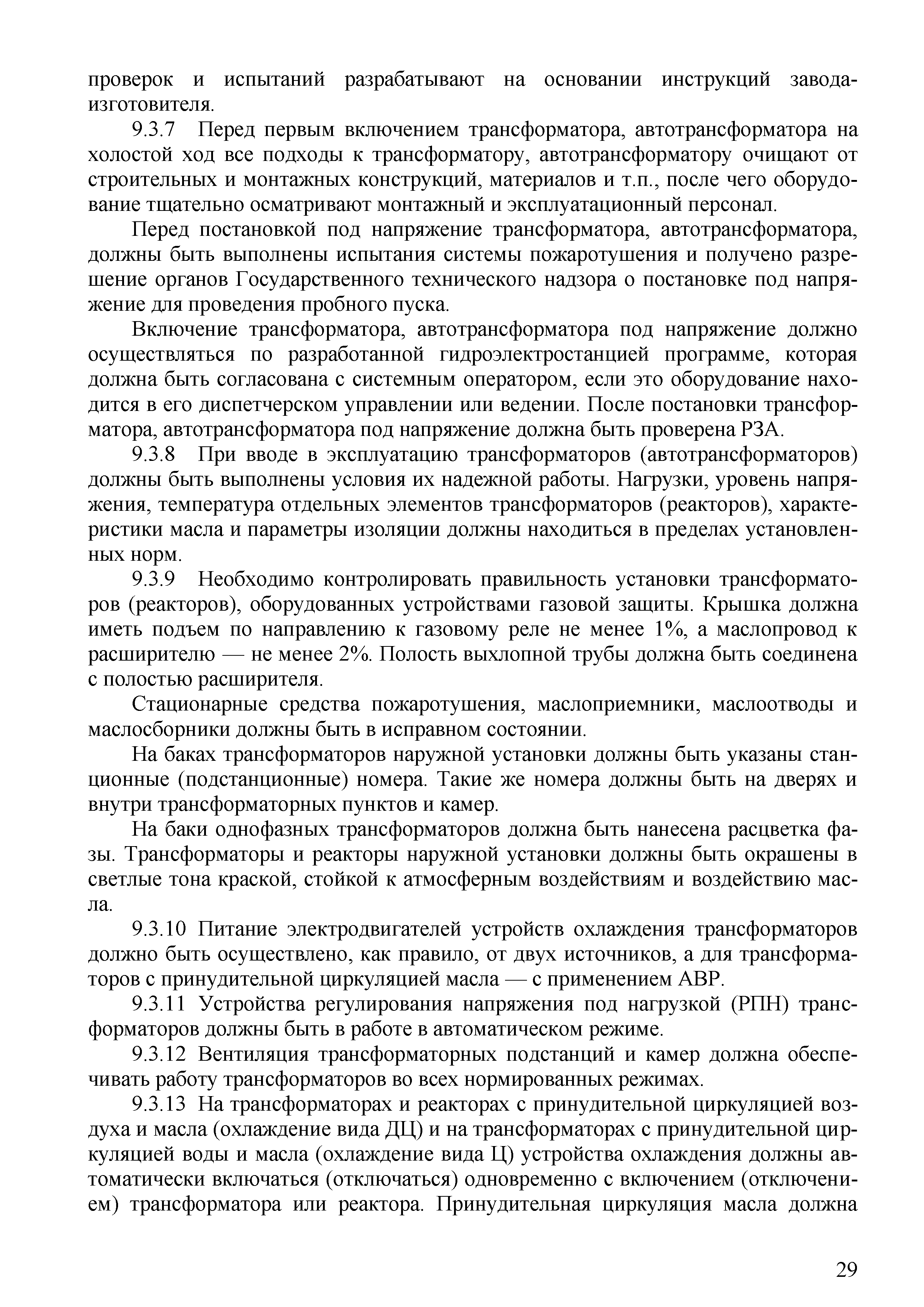 проверок и испытаний разрабатывают на основании инструкций завода-изготовителя.

9.3.7 Перед первым включением трансформатора, автотрансформатора на холостой ход все подходы к трансформатору, автотрансформатору очищают от строительных и монтажных конструкций, материалов и т.п., после чего оборудование тщательно осматривают монтажный и эксплуатационный персонал.

Перед постановкой под напряжение трансформатора, автотрансформатора, должны быть выполнены испытания системы пожаротушения и получено разрешение органов Государственного технического надзора о постановке под напряжение для проведения пробного пуска.

Включение трансформатора, автотрансформатора под напряжение должно осуществляться по разработанной гидроэлектростанцией программе, которая должна быть согласована с системным оператором, если это оборудование находится в его диспетчерском управлении или ведении. После постановки трансформатора, автотрансформатора под напряжение должна быть проверена РЗА.

9.3.8 При вводе в эксплуатацию трансформаторов (автотрансформаторов) должны быть выполнены условия их надежной работы. Нагрузки, уровень напряжения, температура отдельных элементов трансформаторов (реакторов), характеристики масла и параметры изоляции должны находиться в пределах установленных норм.

9.3.9 Необходимо контролировать правильность установки трансформаторов (реакторов), оборудованных устройствами газовой защиты. Крышка должна иметь подъем по направлению к газовому реле не менее 1%, а маслопровод к расширителю — не менее 2%. Полость выхлопной трубы должна быть соединена с полостью расширителя.

Стационарные средства пожаротушения, маслоприемники, маслоотводы и маслосборники должны быть в исправном состоянии.

На баках трансформаторов наружной установки должны быть указаны станционные (подстанционные) номера. Такие же номера должны быть на дверях и внутри трансформаторных пунктов и камер.

На баки однофазных трансформаторов должна быть нанесена расцветка фазы. Трансформаторы и реакторы наружной установки должны быть окрашены в светлые тона краской, стойкой к атмосферным воздействиям и воздействию масла.

9.3.10 Питание электродвигателей устройств охлаждения трансформаторов должно быть осуществлено, как правило, от двух источников, а для трансформаторов с принудительной циркуляцией масла — с применением АВР.

9.3.11 Устройства регулирования напряжения под нагрузкой (РПН) трансформаторов должны быть в работе в автоматическом режиме.

9.3.12 Вентиляция трансформаторных подстанций и камер должна обеспечивать работу трансформаторов во всех нормированных режимах.

9.3.13 На трансформаторах и реакторах с принудительной циркуляцией воздуха и масла (охлаждение вида ДЦ) и на трансформаторах с принудительной циркуляцией воды и масла (охлаждение вида Ц) устройства охлаждения должны автоматически включаться (отключаться) одновременно с включением (отключением) трансформатора или реактора. Принудительная циркуляция масла должна

29